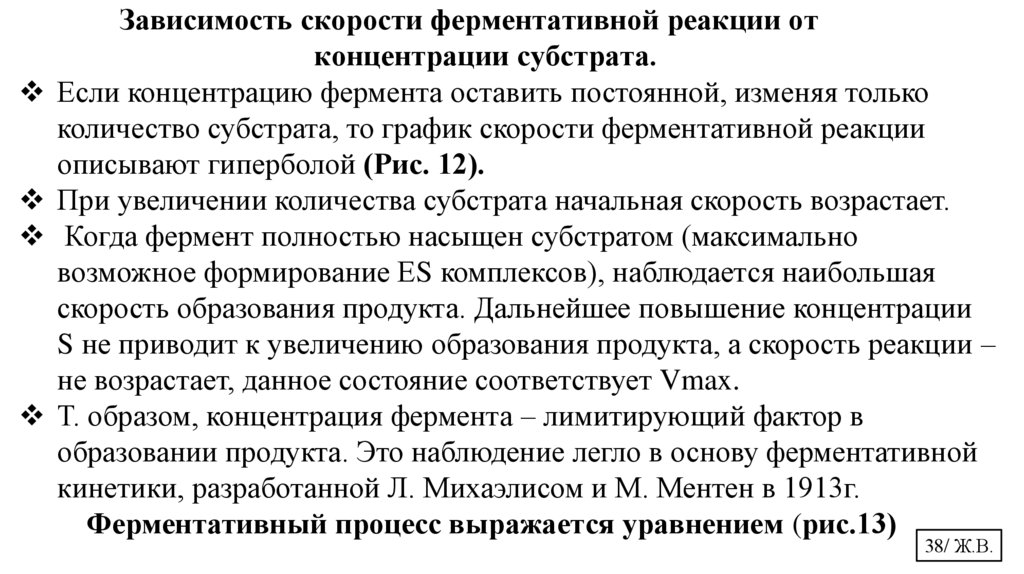 Зависимость скорости ферментативной реакции от концентрации субстрата.

❖ Если концентрацию фермента оставить постоянной, изменяя только количество субстрата, то график скорости ферментативной реакции описывают гиперболой (Рис. 12).

❖ При увеличении количества субстрата начальная скорость возрастает.

❖ Когда фермент полностью насыщен субстратом (максимально возможное формирование ES комплексов), наблюдается наибольшая скорость образования продукта. Дальнейшее повышение концентрации S не приводит к увеличению образования продукта, а скорость реакции – не возрастает, данное состояние соответствует Vmax.

❖ Т. образом, концентрация фермента – лимитирующий фактор в образовании продукта. Это наблюдение легло в основу ферментативной кинетики, разработанной Л. Михаэлисом и М. Ментен в 1913г.

Ферментативный процесс выражается уравнением (рис.13)

38/ Ж.В.